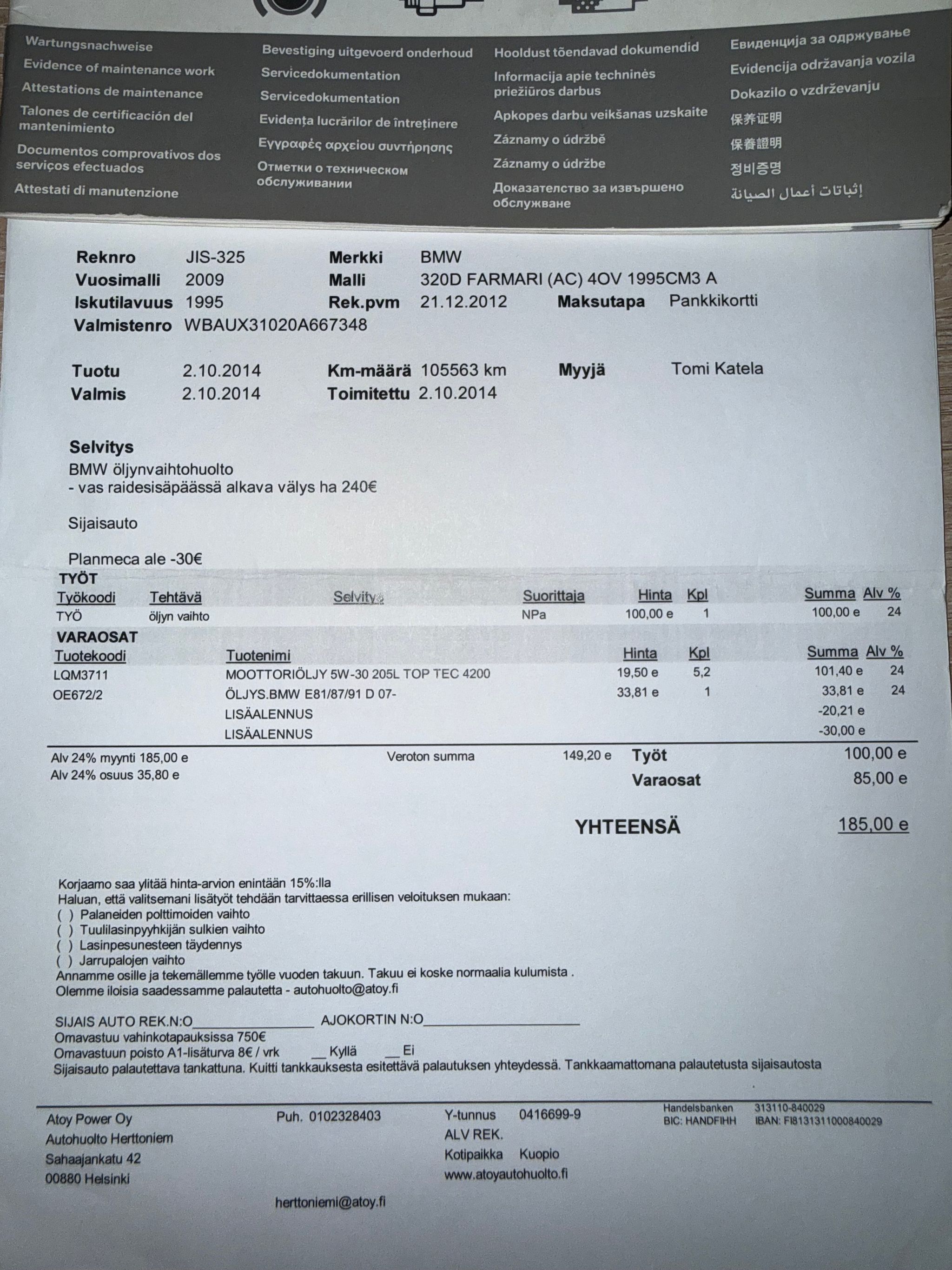 Wartungsnachweise
Evidence of maintenance work
Attestations de maintenance
Talones de certificación del mantenimiento
Documentos comprovativos dos serviços efectuados
Attestati di manutenzione

Bevestiging uitgevoerd onderhoud
Servicedokumentation
Servicedokumentation
Evidența lucrărilor de întreținere
Εγγραφές αρχείου συντήρησης
Отметки о техническом обслуживании

Hooldust tõendavad dokumendid
Informacija apie techninės priežiūros darbus
Apkopes darbu veikšanas uzskaite
Záznamy o údržbě
Záznamy o údržbe
Доказателство за извършено обслужване

Евиденција за одржување
Evidencija održavanja vozila
Dokazilo o vzdrževanju
保养证明
保養證明
정비증명
إثباتات أعمال الصيانة

Reknro JIS-325 Merkki BMW
Vuosimalli 2009 Malli 320D FARMARI (AC) 4OV 1995CM3 A
Iskutilavuus 1995 Rek.pvm 21.12.2012 Maksutapa Pankkikortti
Valmistenro WBAUX31020A667348

Tuotu 2.10.2014 Km-määrä 105563 km Myyjä Tomi Katela
Valmis 2.10.2014 Toimitettu 2.10.2014

Selvitys
BMW öljynvaihtohuolto
- vas raidesisäpäässä alkava välys ha 240€

Sijaisauto

Planmeca ale -30€

TYÖT
| Työkoodi | Tehtävä | Selvitys | Suorittaja | Hinta | Kpl | Summa | Alv % |
|---|---|---|---|---|---|---|---|
| TYÖ | öljyn vaihto | | NPa | 100,00 e | 1 | 100,00 e | 24 |

VARAOSAT
| Tuotekoodi | Tuotenimi | Hinta | Kpl | Summa | Alv % |
|---|---|---|---|---|---|
| LQM3711 | MOOTTORIÖLJY 5W-30 205L TOP TEC 4200 | 19,50 e | 5,2 | 101,40 e | 24 |
| OE672/2 | ÖLJYS.BMW E81/87/91 D 07- | 33,81 e | 1 | 33,81 e | 24 |
| | LISÄALENNUS | | | -20,21 e | |
| | LISÄALENNUS | | | -30,00 e | |

Alv 24% myynti 185,00 e Veroton summa 149,20 e Työt 100,00 e
Alv 24% osuus 35,80 e Varaosat 85,00 e

YHTEENSÄ 185,00 e

Korjaamo saa ylitää hinta-arvion enintään 15%:lla
Haluan, että valitsemani lisätyöt tehdään tarvittaessa erillisen veloituksen mukaan:
( ) Palaneiden polttimoiden vaihto
( ) Tuulilasinpyyhkijän sulkien vaihto
( ) Lasinpesunesteen täydennys
( ) Jarrupalojen vaihto
Annamme osille ja tekemällemme työlle vuoden takuun. Takuu ei koske normaalia kulumista .
Olemme iloisia saadessamme palautetta - autohuolto@atoy.fi

SIJAIS AUTO REK.N:O________________ AJOKORTIN N:O____________________
Omavastuu vahinkotapauksissa 750€
Omavastuun poisto A1-lisäturva 8€ / vrk __ Kyllä __ Ei
Sijaisauto palautettava tankattuna. Kuitti tankkauksesta esitettävä palautuksen yhteydessä. Tankkaamattomana palautetusta sijaisautosta

Atoy Power Oy
Autohuolto Herttoniem
Sahaajankatu 42
00880 Helsinki

Puh. 0102328403

herttoniemi@atoy.fi

Y-tunnus 0416699-9
ALV REK.
Kotipaikka Kuopio
www.atoyautohuolto.fi

Handelsbanken 313110-840029
BIC: HANDFIHH IBAN: FI8131311000840029